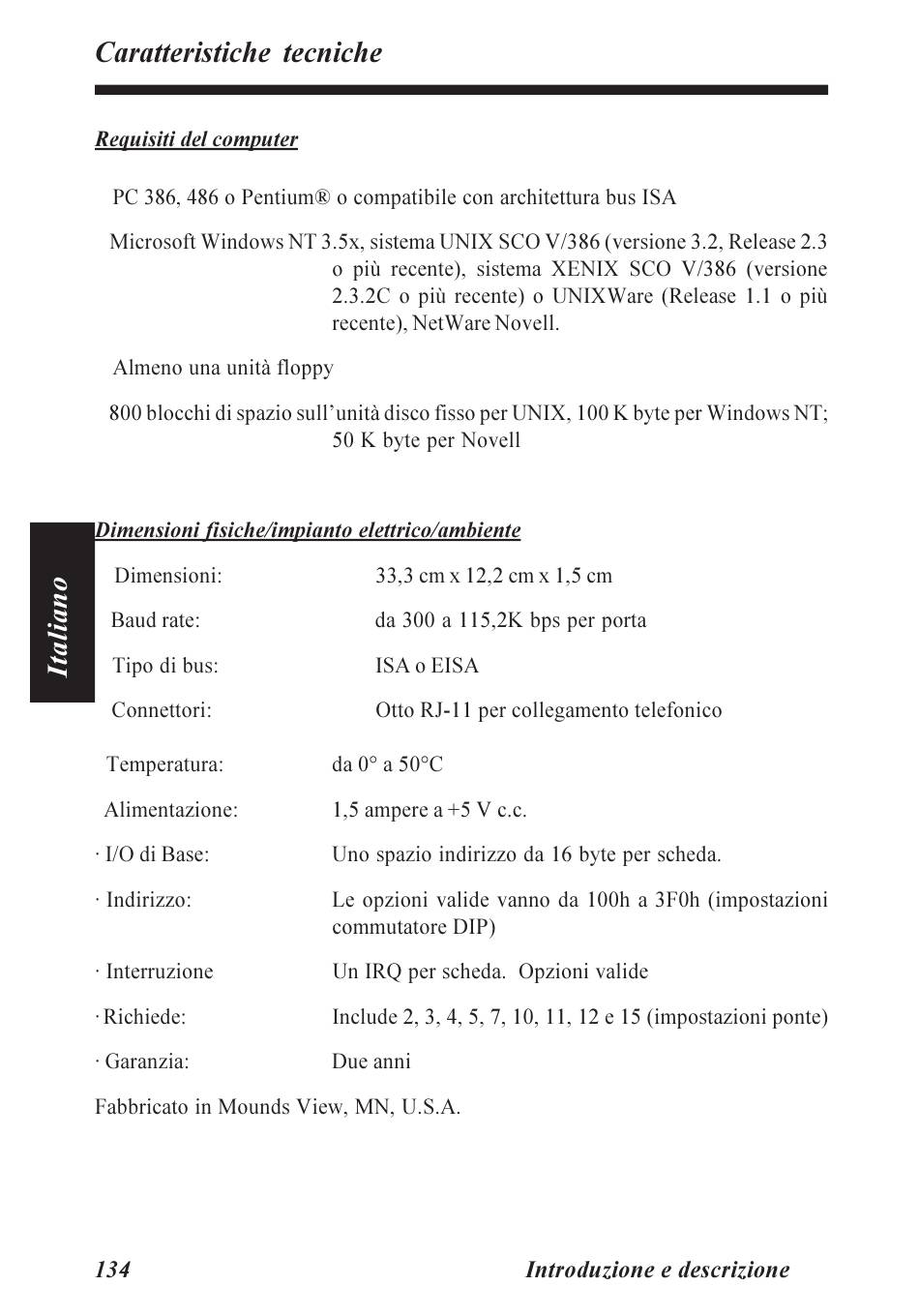 Caratteristiche tecniche

Requisiti del computer

PC 386, 486 o Pentium® o compatibile con architettura bus ISA

Microsoft Windows NT 3.5x, sistema UNIX SCO V/386 (versione 3.2, Release 2.3 o più recente), sistema XENIX SCO V/386 (versione 2.3.2C o più recente) o UNIXWare (Release 1.1 o più recente), NetWare Novell.

Almeno una unità floppy

800 blocchi di spazio sull'unità disco fisso per UNIX, 100 K byte per Windows NT; 50 K byte per Novell

Italiano

Dimensioni fisiche/impianto elettrico/ambiente

Dimensioni: 33,3 cm x 12,2 cm x 1,5 cm

Baud rate: da 300 a 115,2K bps per porta

Tipo di bus: ISA o EISA

Connettori: Otto RJ-11 per collegamento telefonico

Temperatura: da 0° a 50°C

Alimentazione: 1,5 ampere a +5 V c.c.

· I/O di Base: Uno spazio indirizzo da 16 byte per scheda.

· Indirizzo: Le opzioni valide vanno da 100h a 3F0h (impostazioni commutatore DIP)

· Interruzione Un IRQ per scheda. Opzioni valide

· Richiede: Include 2, 3, 4, 5, 7, 10, 11, 12 e 15 (impostazioni ponte)

· Garanzia: Due anni

Fabbricato in Mounds View, MN, U.S.A.

134 Introduzione e descrizione